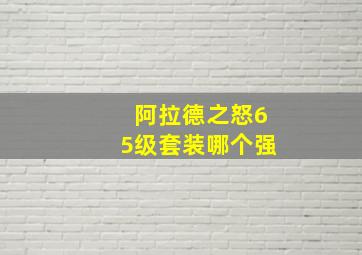 阿拉德之怒65级套装哪个强